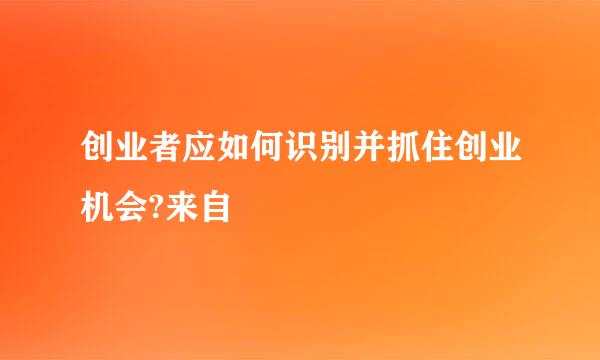 创业者应如何识别并抓住创业机会?来自